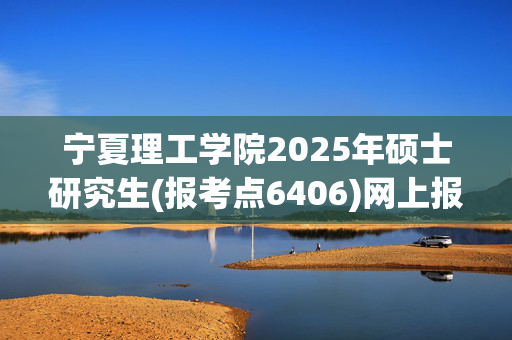 宁夏理工学院2025年硕士研究生(报考点6406)网上报